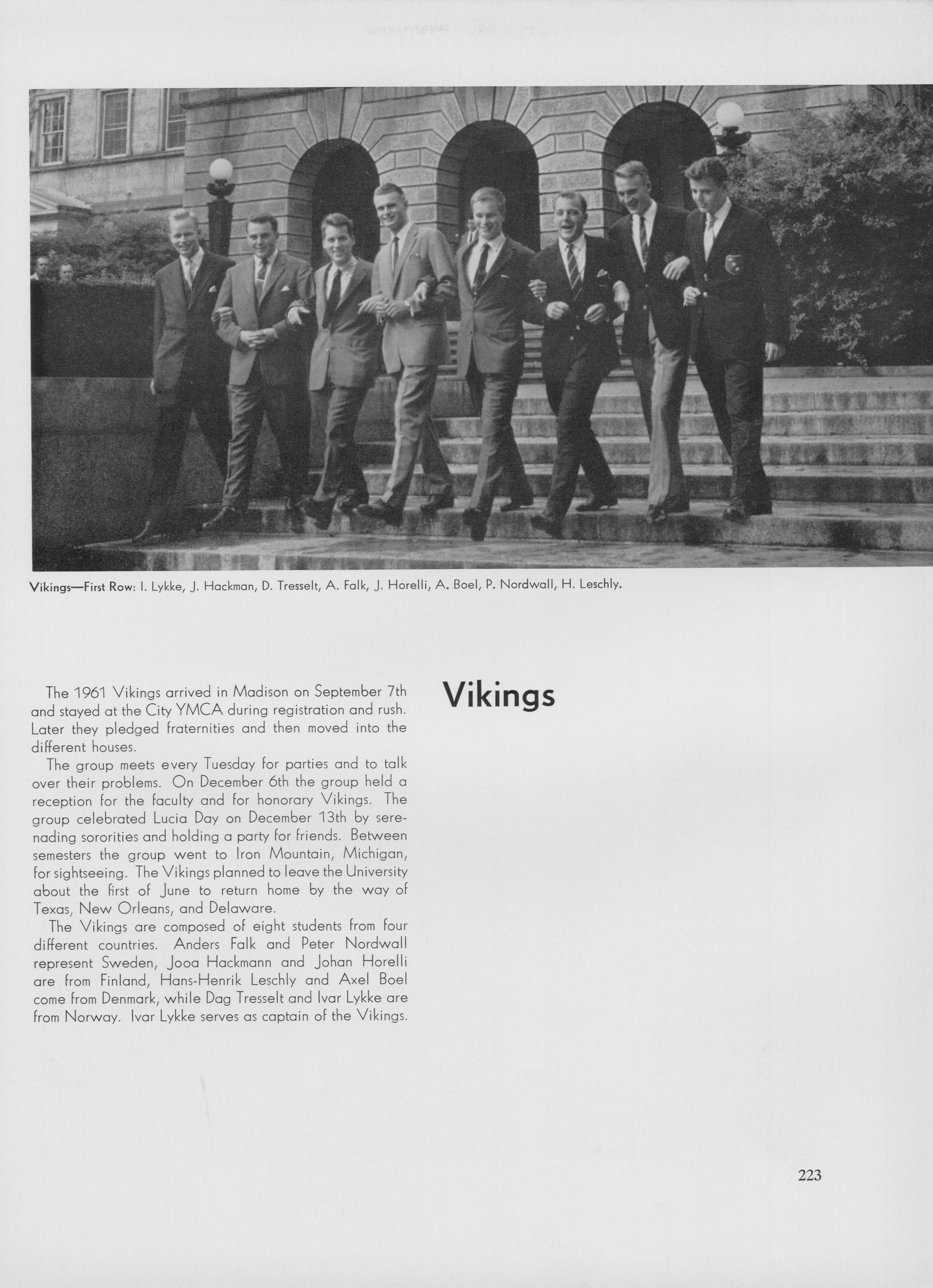 Vikings—First Row: I. Lykke, J. Hackman, D. Tresselt, A. Falk, J. Horelli, A. Boel, P. Nordwall, H. Leschly.

The 1961 Vikings arrived in Madison on September 7th and stayed at the City YMCA during registration and rush. Later they pledged fraternities and then moved into the different houses.

The group meets every Tuesday for parties and to talk over their problems. On December 6th the group held a reception for the faculty and for honorary Vikings. The group celebrated Lucia Day on December 13th by serenading sororities and holding a party for friends. Between semesters the group went to Iron Mountain, Michigan, for sightseeing. The Vikings planned to leave the University about the first of June to return home by the way of Texas, New Orleans, and Delaware.

The Vikings are composed of eight students from four different countries. Anders Falk and Peter Nordwall represent Sweden, Jooa Hackmann and Johan Horelli are from Finland, Hans-Henrik Leschly and Axel Boel come from Denmark, while Dag Tresselt and Ivar Lykke are from Norway. Ivar Lykke serves as captain of the Vikings.

Vikings

223